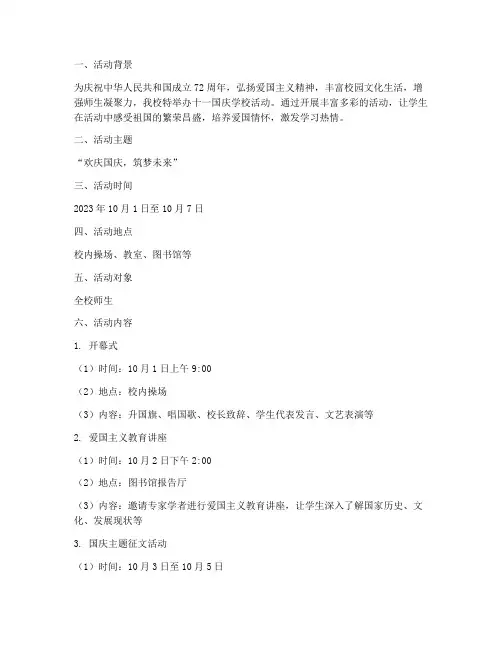 一、活动背景

为庆祝中华人民共和国成立72周年，弘扬爱国主义精神，丰富校园文化生活，增强师生凝聚力，我校特举办十一国庆学校活动。通过开展丰富多彩的活动，让学生在活动中感受祖国的繁荣昌盛，培养爱国情怀，激发学习热情。

二、活动主题

“欢庆国庆，筑梦未来”

三、活动时间

2023年10月1日至10月7日

四、活动地点

校内操场、教室、图书馆等

五、活动对象

全校师生

六、活动内容

1. 开幕式

（1）时间：10月1日上午9:00

（2）地点：校内操场

（3）内容：升国旗、唱国歌、校长致辞、学生代表发言、文艺表演等

2. 爱国主义教育讲座

（1）时间：10月2日下午2:00

（2）地点：图书馆报告厅

（3）内容：邀请专家学者进行爱国主义教育讲座，让学生深入了解国家历史、文化、发展现状等

3. 国庆主题征文活动

（1）时间：10月3日至10月5日